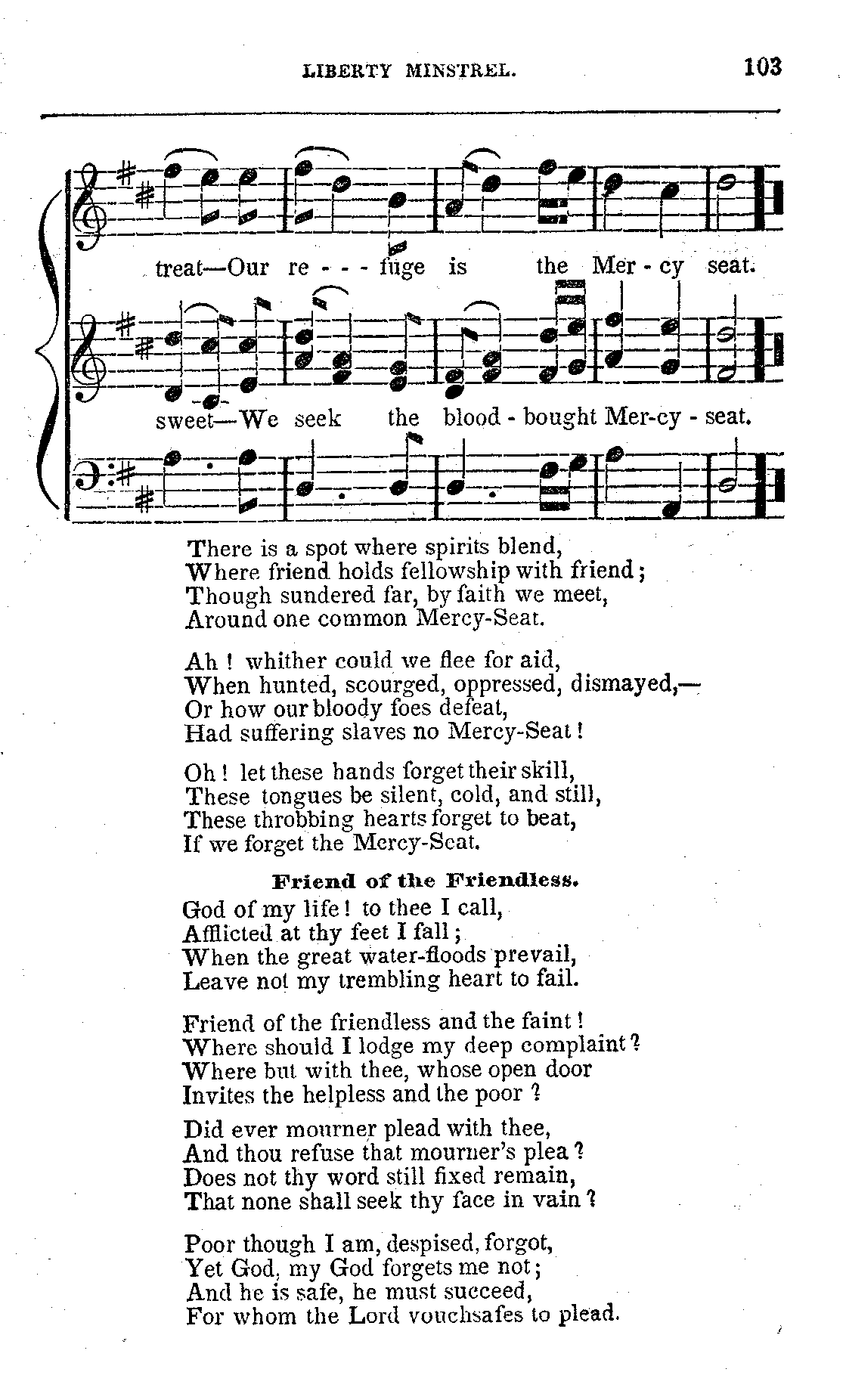 LIBERTY MINSTREL. 103

treat—Our re - - - fuge is the Mer - cy seat.

sweet—We seek the blood - bought Mer-cy - seat.

There is a spot where spirits blend,
Where friend holds fellowship with friend;
Though sundered far, by faith we meet,
Around one common Mercy-Seat.

Ah! whither could we flee for aid,
When hunted, scourged, oppressed, dismayed,—
Or how our bloody foes defeat,
Had suffering slaves no Mercy-Seat!

Oh! let these hands forget their skill,
These tongues be silent, cold, and still,
These throbbing hearts forget to beat,
If we forget the Mercy-Seat.

Friend of the Friendless.

God of my life! to thee I call,
Afflicted at thy feet I fall;
When the great water-floods prevail,
Leave not my trembling heart to fail.

Friend of the friendless and the faint!
Where should I lodge my deep complaint?
Where but with thee, whose open door
Invites the helpless and the poor?

Did ever mourner plead with thee,
And thou refuse that mourner's plea?
Does not thy word still fixed remain,
That none shall seek thy face in vain?

Poor though I am, despised, forgot,
Yet God, my God forgets me not;
And he is safe, he must succeed,
For whom the Lord vouchsafes to plead.